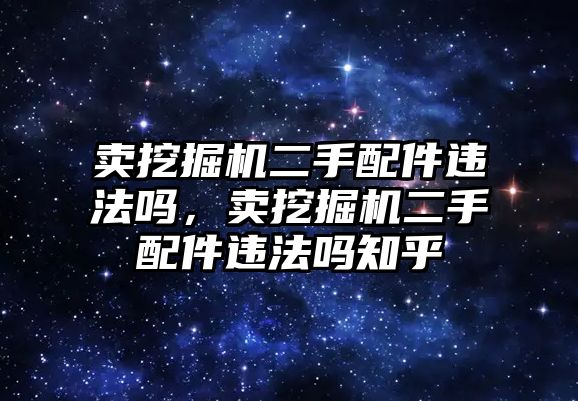 卖挖掘机二手配件违法吗，卖挖掘机二手配件违法吗知乎